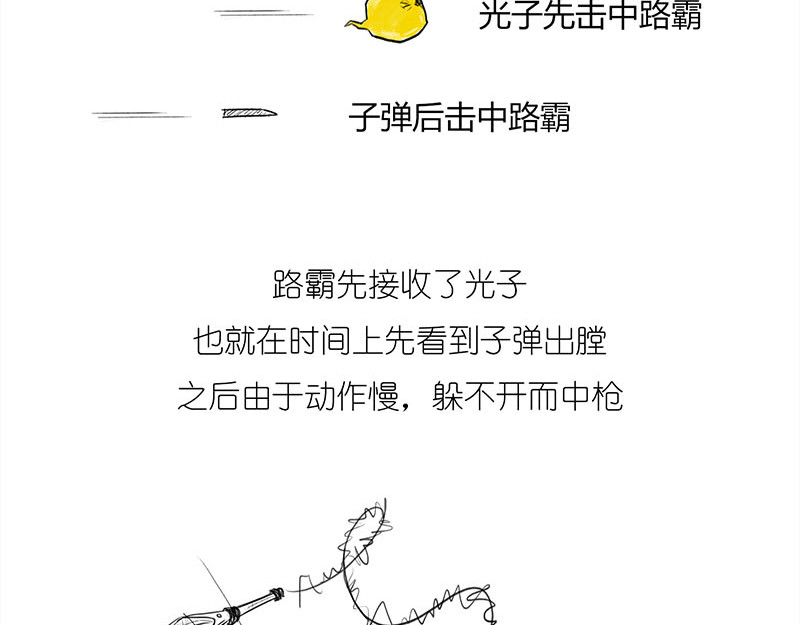 光子先击中路霸

子弹后击中路霸

路霸先接收了光子
也就在时间上先看到子弹出膛
之后由于动作慢，躲不开而中枪